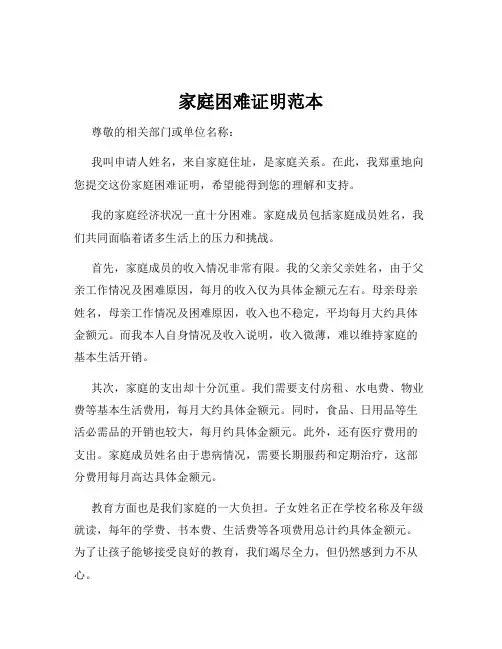 家庭困难证明范本

尊敬的相关部门或单位名称：

我叫申请人姓名，来自家庭住址，是家庭关系。在此，我郑重地向您提交这份家庭困难证明，希望能得到您的理解和支持。

我的家庭经济状况一直十分困难。家庭成员包括家庭成员姓名，我们共同面临着诸多生活上的压力和挑战。

首先，家庭成员的收入情况非常有限。我的父亲父亲姓名，由于父亲工作情况及困难原因，每月的收入仅为具体金额元左右。母亲母亲姓名，母亲工作情况及困难原因，收入也不稳定，平均每月大约具体金额元。而我本人自身情况及收入说明，收入微薄，难以维持家庭的基本生活开销。

其次，家庭的支出却十分沉重。我们需要支付房租、水电费、物业费等基本生活费用，每月大约具体金额元。同时，食品、日用品等生活必需品的开销也较大，每月约具体金额元。此外，还有医疗费用的支出。家庭成员姓名由于患病情况，需要长期服药和定期治疗，这部分费用每月高达具体金额元。

教育方面也是我们家庭的一大负担。子女姓名正在学校名称及年级就读，每年的学费、书本费、生活费等各项费用总计约具体金额元。为了让孩子能够接受良好的教育，我们竭尽全力，但仍然感到力不从心。